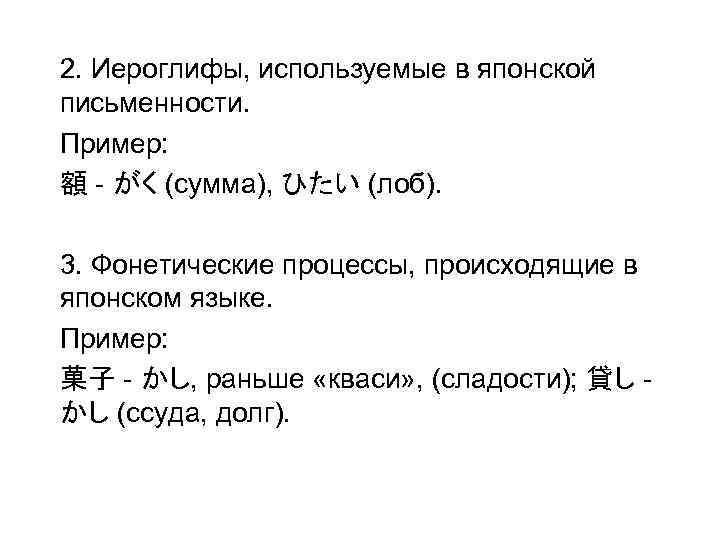 2. Иероглифы, используемые в японской письменности.

Пример:

額 - がく (сумма), ひたい (лоб).

3. Фонетические процессы, происходящие в японском языке.

Пример:

菓子 - かし, раньше «кваси», (сладости); 貸し - かし (ссуда, долг).